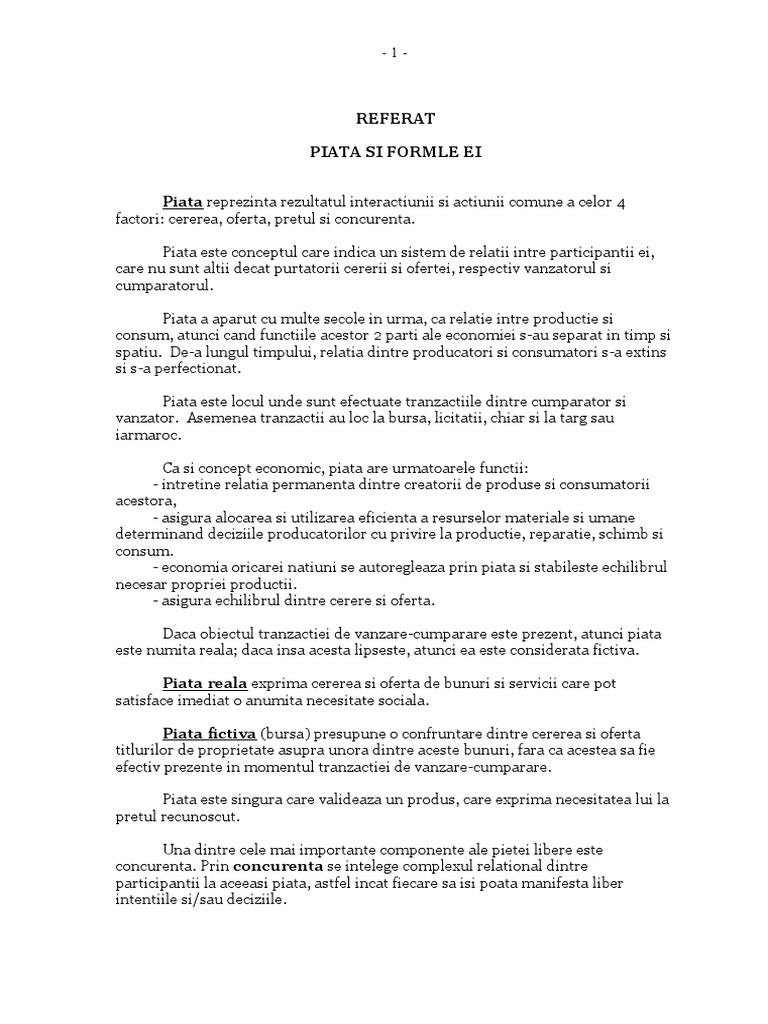 - 1 -

REFERAT

PIATA SI FORMLE EI

Piata reprezinta rezultatul interactiunii si actiunii comune a celor 4 factori: cererea, oferta, pretul si concurenta.

Piata este conceptul care indica un sistem de relatii intre participantii ei, care nu sunt altii decat purtatorii cererii si ofertei, respectiv vanzatorul si cumparatorul.

Piata a aparut cu multe secole in urma, ca relatie intre productie si consum, atunci cand functiile acestor 2 parti ale economiei s-au separat in timp si spatiu. De-a lungul timpului, relatia dintre producatori si consumatori s-a extins si s-a perfectionat.

Piata este locul unde sunt efectuate tranzactiile dintre cumparator si vanzator. Asemenea tranzactii au loc la bursa, licitatii, chiar si la targ sau iarmaroc.

Ca si concept economic, piata are urmatoarele functii:
- intretine relatia permanenta dintre creatorii de produse si consumatorii acestora,
- asigura alocarea si utilizarea eficienta a resurselor materiale si umane determinand deciziile producatorilor cu privire la productie, reparatie, schimb si consum.
- economia oricarei natiuni se autoregleaza prin piata si stabileste echilibrul necesar propriei productii.
- asigura echilibrul dintre cerere si oferta.

Daca obiectul tranzactiei de vanzare-cumparare este prezent, atunci piata este numita reala; daca insa acesta lipseste, atunci ea este considerata fictiva.

Piata reala exprima cererea si oferta de bunuri si servicii care pot satisface imediat o anumita necesitate sociala.

Piata fictiva (bursa) presupune o confruntare dintre cererea si oferta titlurilor de proprietate asupra unora dintre aceste bunuri, fara ca acestea sa fie efectiv prezente in momentul tranzactiei de vanzare-cumparare.

Piata este singura care valideaza un produs, care exprima necesitatea lui la pretul recunoscut.

Una dintre cele mai importante componente ale pietei libere este concurenta. Prin concurenta se intelege complexul relational dintre participantii la aceeasi piata, astfel incat fiecare sa isi poata manifesta liber intentiile si/sau deciziile.